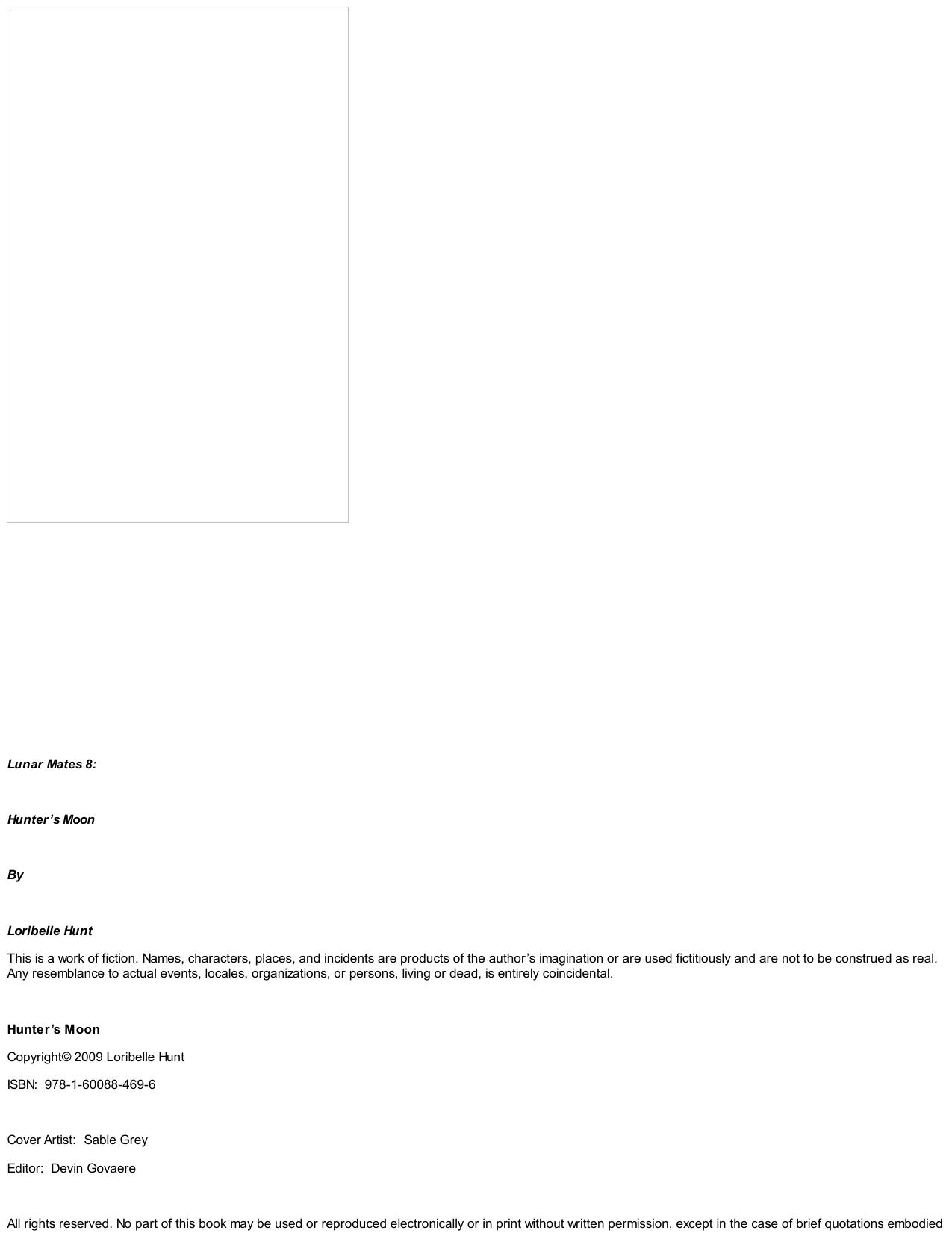 Lunar Mates 8:

Hunter’s Moon

By

Loribelle Hunt

This is a work of fiction. Names, characters, places, and incidents are products of the author’s imagination or are used fictitiously and are not to be construed as real. Any resemblance to actual events, locales, organizations, or persons, living or dead, is entirely coincidental.

Hunter’s Moon

Copyright© 2009 Loribelle Hunt

ISBN: 978-1-60088-469-6

Cover Artist: Sable Grey

Editor: Devin Govaere

All rights reserved. No part of this book may be used or reproduced electronically or in print without written permission, except in the case of brief quotations embodied